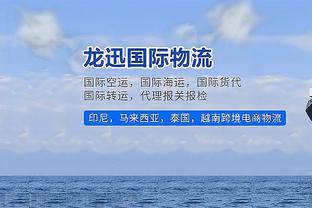 龙迅国际物流

国际空运，国际海运，国际货代
国际转运，代理报关报检

印尼，马来西亚，泰国，越南跨境电商物流